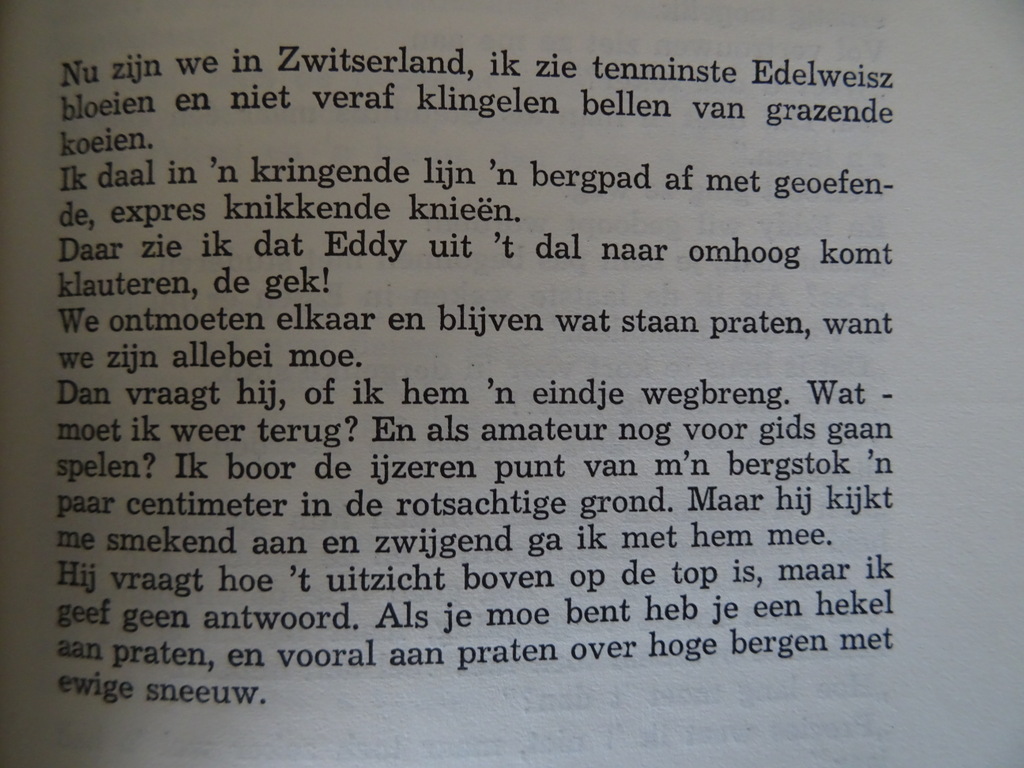 Nu zijn we in Zwitserland, ik zie tenminste Edelweisz bloeien en niet veraf klingelen bellen van grazende koeien.
Ik daal in 'n kringende lijn 'n bergpad af met geoefende, expres knikkende knieën.
Daar zie ik dat Eddy uit 't dal naar omhoog komt klauteren, de gek!
We ontmoeten elkaar en blijven wat staan praten, want we zijn allebei moe.
Dan vraagt hij, of ik hem 'n eindje wegbreng. Wat - moet ik weer terug? En als amateur nog voor gids gaan spelen? Ik boor de ijzeren punt van m'n bergstok 'n paar centimeter in de rotsachtige grond. Maar hij kijkt me smekend aan en zwijgend ga ik met hem mee.
Hij vraagt hoe 't uitzicht boven op de top is, maar ik geef geen antwoord. Als je moe bent heb je een hekel aan praten, en vooral aan praten over hoge bergen met ewige sneeuw.